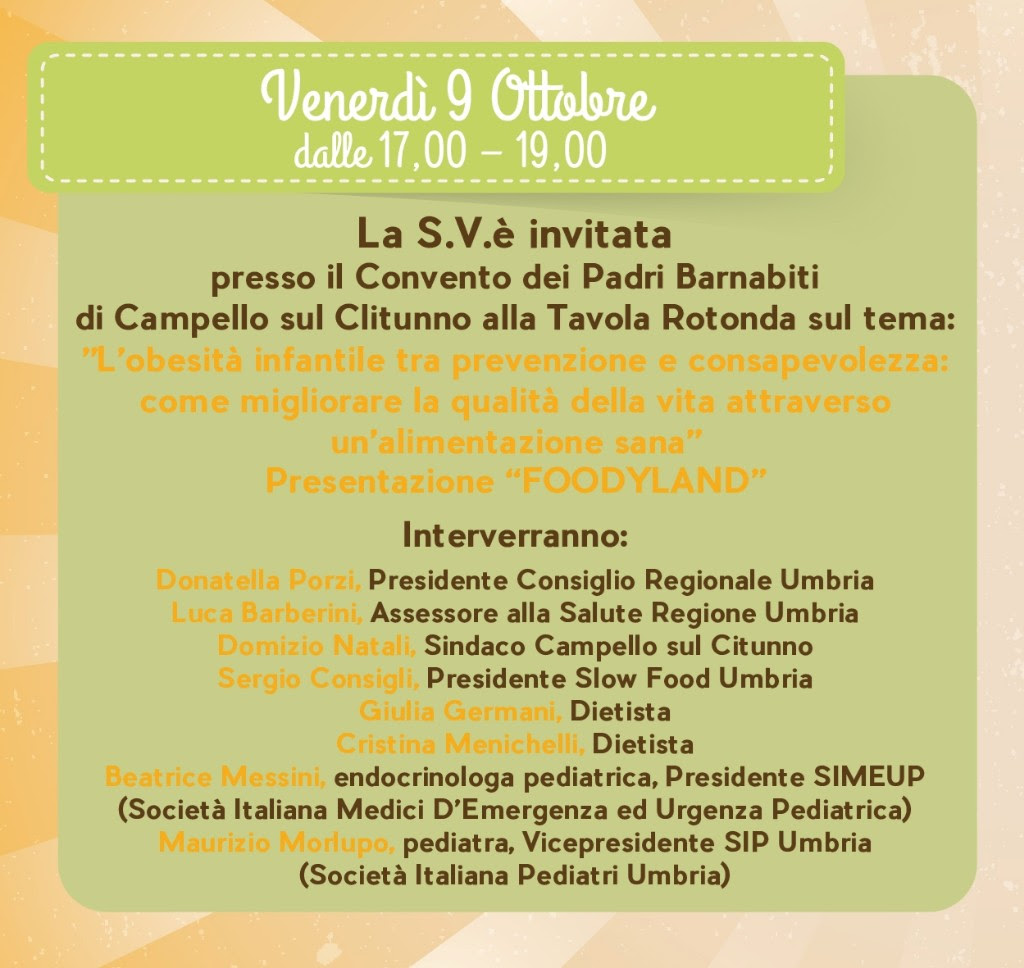 Venerdì 9 Ottobre
dalle 17,00 – 19,00

La S.V.è invitata
presso il Convento dei Padri Barnabiti
di Campello sul Clitunno alla Tavola Rotonda sul tema:
"L'obesità infantile tra prevenzione e consapevolezza:
come migliorare la qualità della vita attraverso
un'alimentazione sana"
Presentazione "FOODYLAND"

Interverranno:
Donatella Porzi, Presidente Consiglio Regionale Umbria
Luca Barberini, Assessore alla Salute Regione Umbria
Domizio Natali, Sindaco Campello sul Citunno
Sergio Consigli, Presidente Slow Food Umbria
Giulia Germani, Dietista
Cristina Menichelli, Dietista
Beatrice Messini, endocrinologa pediatrica, Presidente SIMEUP
(Società Italiana Medici D'Emergenza ed Urgenza Pediatrica)
Maurizio Morlupo, pediatra, Vicepresidente SIP Umbria
(Società Italiana Pediatri Umbria)